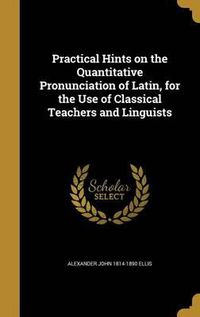 Practical Hints on the Quantitative Pronunciation of Latin, for the Use of Classical Teachers and Linguists

Scholar SELECT

ALEXANDER JOHN 1814-1890 ELLIS